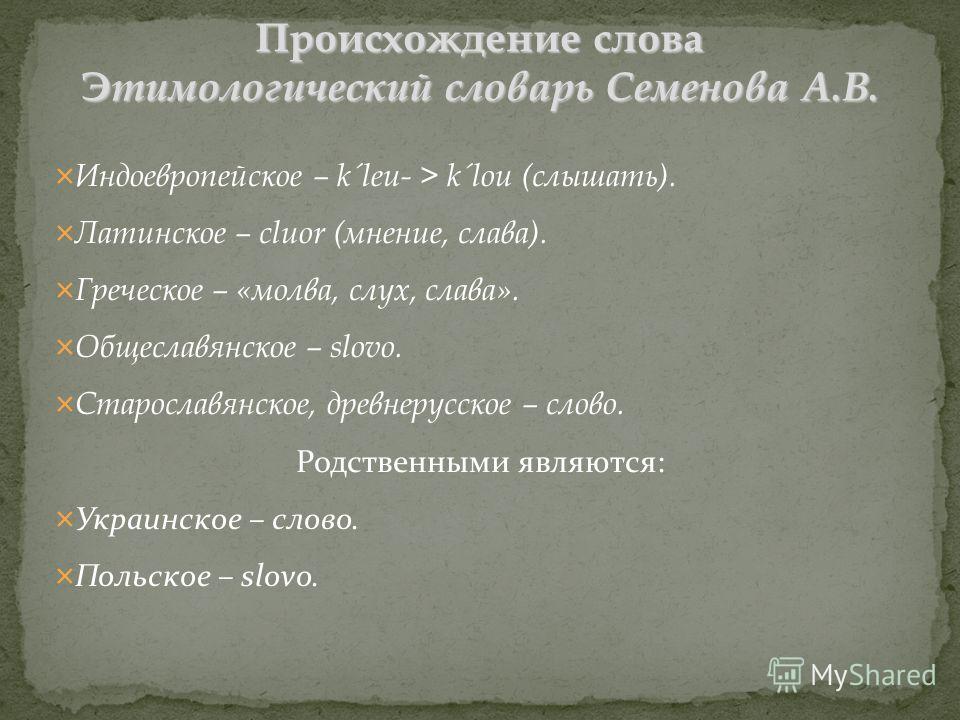 Происхождение слова
Этимологический словарь Семенова А.В.

×Индоевропейское – k´leu- > k´lou (слышать).

×Латинское – cluor (мнение, слава).

×Греческое – «молва, слух, слава».

×Общеславянское – slovo.

×Старославянское, древнерусское – слово.

Родственными являются:

×Украинское – слово.

×Польское – slovo.

MyShared